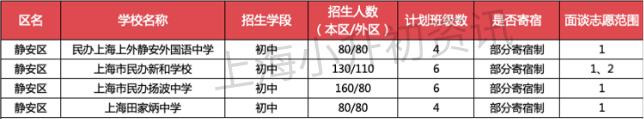 | 区名 | 学校名称 | 招生学段 | 招生人数（本区/外区） | 计划班级数 | 是否寄宿 | 面谈志愿范围 |
|---|---|---|---|---|---|---|
| 静安区 | 民办上海上外静安外国语中学 | 初中 | 80/80 | 4 | 部分寄宿制 | 1 |
| 静安区 | 上海市民办新和学校 | 初中 | 130/110 | 6 | 部分寄宿制 | 1、2 |
| 静安区 | 上海市民办扬波中学 | 初中 | 160/80 | 6 | 部分寄宿制 | 1 |
| 静安区 | 上海田家炳中学 | 初中 | 80/80 | 4 | 部分寄宿制 | 1 |

上海小升初资讯